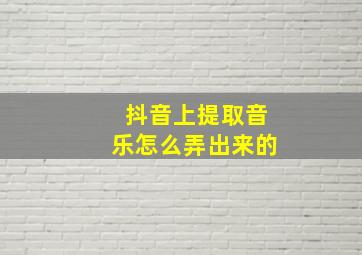 抖音上提取音乐怎么弄出来的